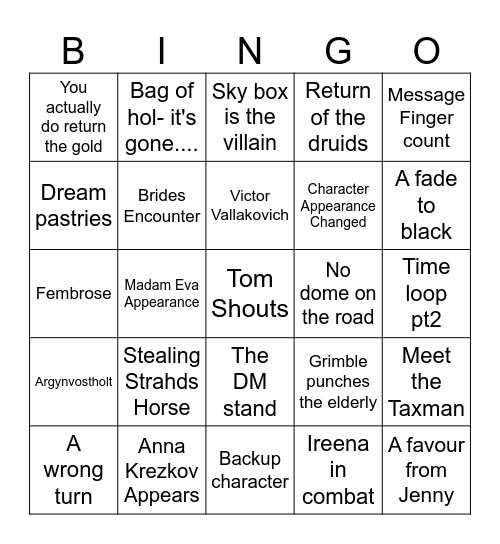 | B | I | N | G | O |
|---|---|---|---|---|
| You actually do return the gold | Bag of hol- it's gone.... | Sky box is the villain | Return of the druids | Message Finger count |
| Dream pastries | Brides Encounter | Victor Vallakovich | Character Appearance Changed | A fade to black |
| Fembrose | Madam Eva Appearance | Tom Shouts | No dome on the road | Time loop pt2 |
| Argynvostholt | Stealing Strahds Horse | The DM stand | Grimble punches the elderly | Meet the Taxman |
| A wrong turn | Anna Krezkov Appears | Backup character | Ireena in combat | A favour from Jenny |